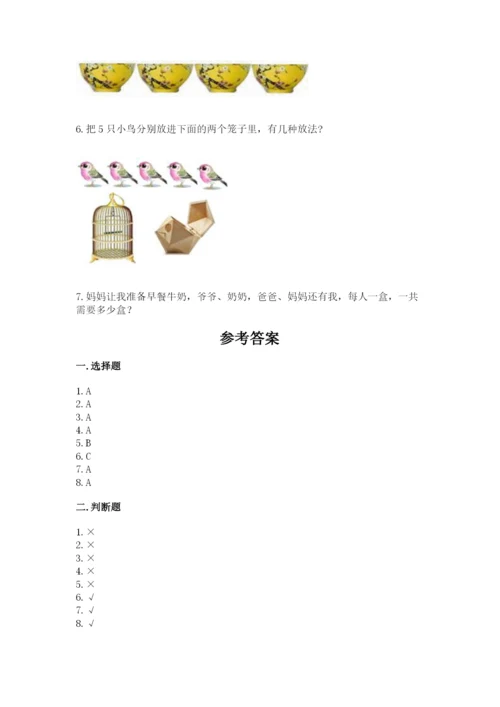 6. 把 5 只小鸟分别放进下面的两个笼子里，有几种放法？

7. 妈妈让我准备早餐牛奶，爷爷、奶奶，爸爸、妈妈还有我，每人一盒，一共需要多少盒？

参考答案

一. 选择题

1. A
2. A
3. A
4. A
5. B
6. C
7. A
8. A

二. 判断题

1. ×
2. ×
3. ×
4. ×
5. ×
6. √
7. √
8. √